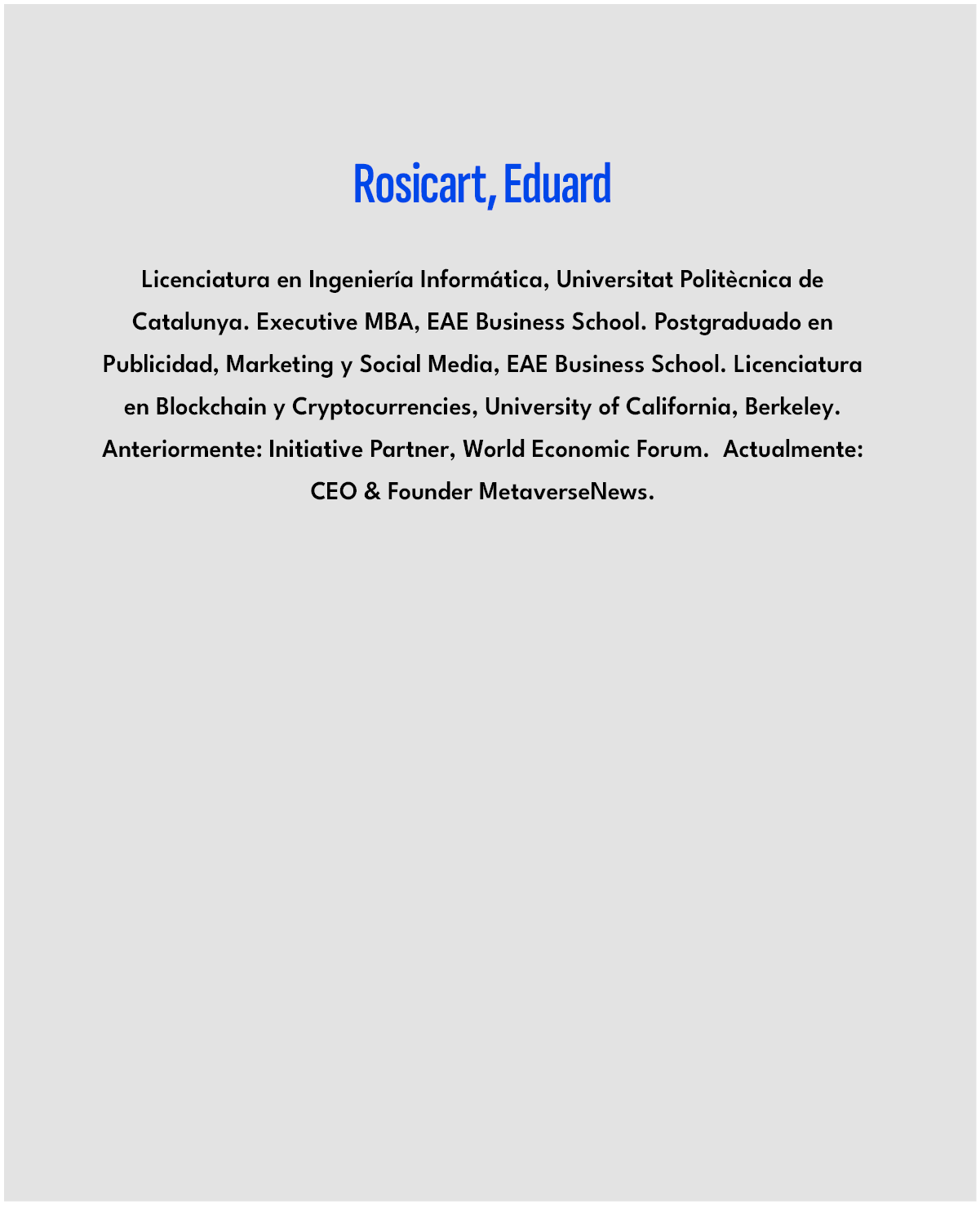 Rosicart, Eduard

Licenciatura en Ingeniería Informática, Universitat Politècnica de Catalunya. Executive MBA, EAE Business School. Postgraduado en Publicidad, Marketing y Social Media, EAE Business School. Licenciatura en Blockchain y Cryptocurrencies, University of California, Berkeley. Anteriormente: Initiative Partner, World Economic Forum. Actualmente: CEO & Founder MetaverseNews.